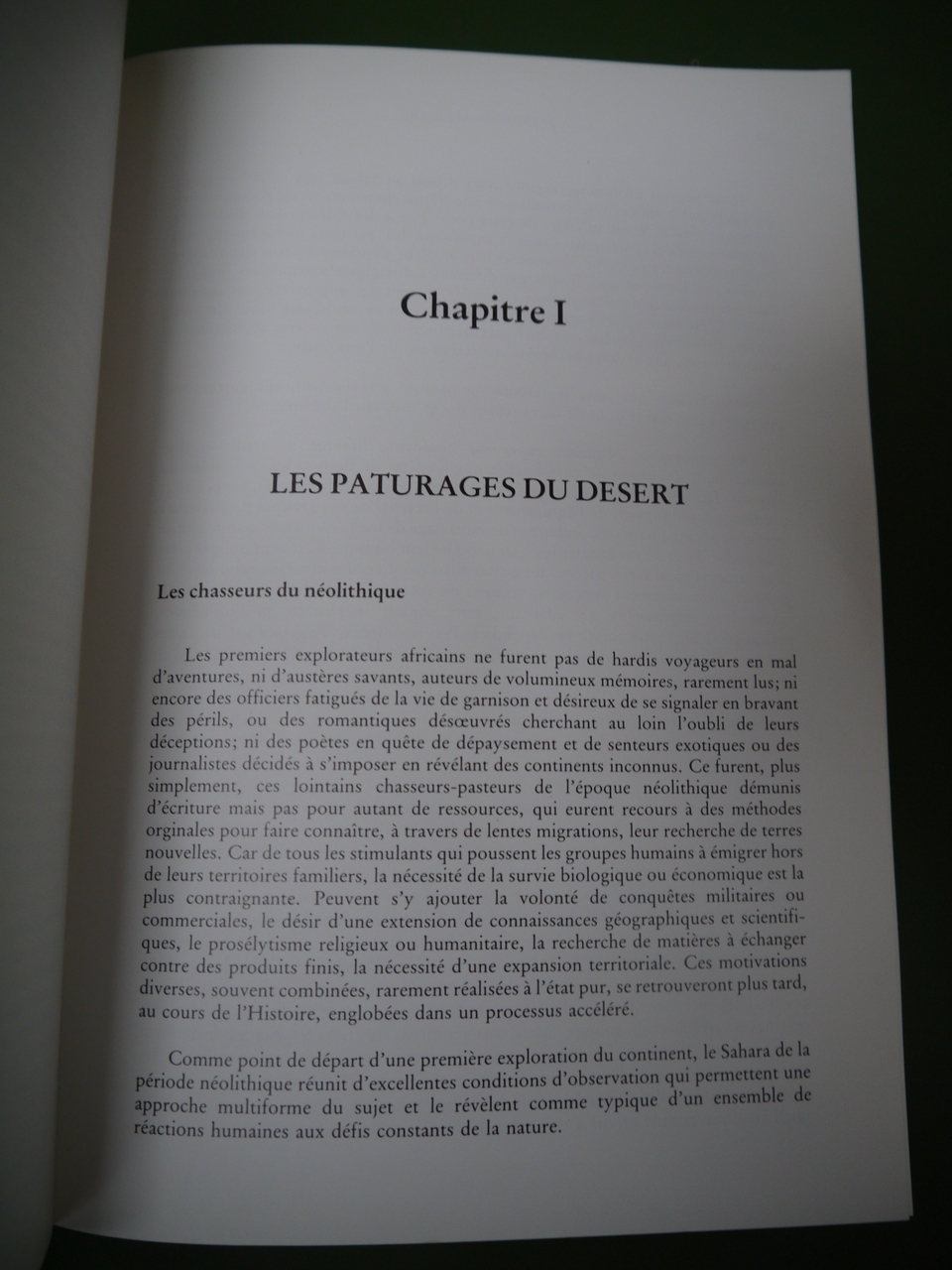 Chapitre I

LES PATURAGES DU DESERT

Les chasseurs du néolithique

Les premiers explorateurs africains ne furent pas de hardis voyageurs en mal d'aventures, ni d'austères savants, auteurs de volumineux mémoires, rarement lus; ni encore des officiers fatigués de la vie de garnison et désireux de se signaler en bravant des périls, ou des romantiques désœuvrés cherchant au loin l'oubli de leurs déceptions; ni des poètes en quête de dépaysement et de senteurs exotiques ou des journalistes décidés à s'imposer en révélant des continents inconnus. Ce furent, plus simplement, ces lointains chasseurs-pasteurs de l'époque néolithique démunis d'écriture mais pas pour autant de ressources, qui eurent recours à des méthodes orginales pour faire connaître, à travers de lentes migrations, leur recherche de terres nouvelles. Car de tous les stimulants qui poussent les groupes humains à émigrer hors de leurs territoires familiers, la nécessité de la survie biologique ou économique est la plus contraignante. Peuvent s'y ajouter la volonté de conquêtes militaires ou commerciales, le désir d'une extension de connaissances géographiques et scientifiques, le prosélytisme religieux ou humanitaire, la recherche de matières à échanger contre des produits finis, la nécessité d'une expansion territoriale. Ces motivations diverses, souvent combinées, rarement réalisées à l'état pur, se retrouveront plus tard, au cours de l'Histoire, englobées dans un processus accéléré.

Comme point de départ d'une première exploration du continent, le Sahara de la période néolithique réunit d'excellentes conditions d'observation qui permettent une approche multiforme du sujet et le révèlent comme typique d'un ensemble de réactions humaines aux défis constants de la nature.